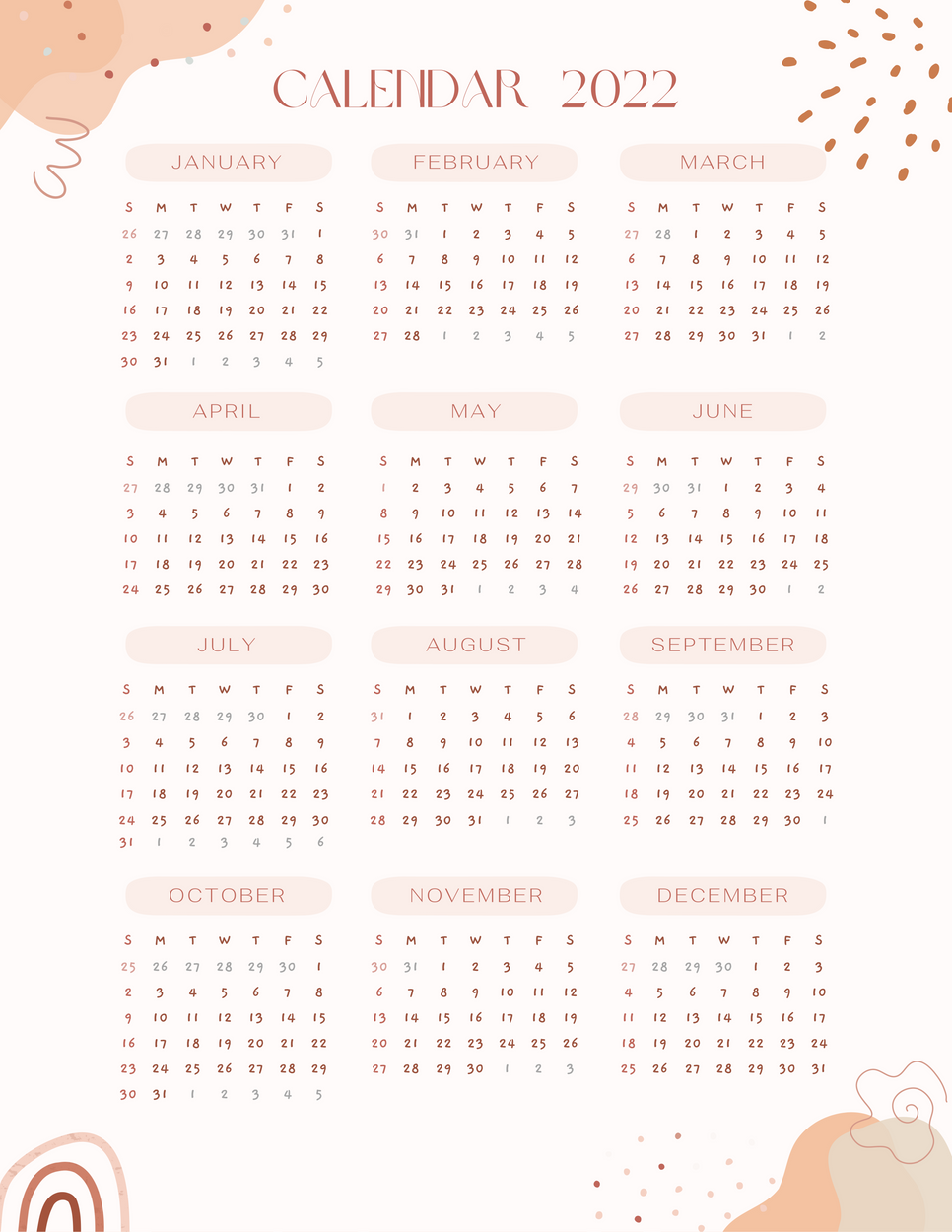 CALENDAR 2022

JANUARY

| S | M | T | W | T | F | S |
|---|---|---|---|---|---|---|
| 26 | 27 | 28 | 29 | 30 | 31 | 1 |
| 2 | 3 | 4 | 5 | 6 | 7 | 8 |
| 9 | 10 | 11 | 12 | 13 | 14 | 15 |
| 16 | 17 | 18 | 19 | 20 | 21 | 22 |
| 23 | 24 | 25 | 26 | 27 | 28 | 29 |
| 30 | 31 | 1 | 2 | 3 | 4 | 5 |

FEBRUARY

| S | M | T | W | T | F | S |
|---|---|---|---|---|---|---|
| 30 | 31 | 1 | 2 | 3 | 4 | 5 |
| 6 | 7 | 8 | 9 | 10 | 11 | 12 |
| 13 | 14 | 15 | 16 | 17 | 18 | 19 |
| 20 | 21 | 22 | 23 | 24 | 25 | 26 |
| 27 | 28 | 1 | 2 | 3 | 4 | 5 |

MARCH

| S | M | T | W | T | F | S |
|---|---|---|---|---|---|---|
| 27 | 28 | 1 | 2 | 3 | 4 | 5 |
| 6 | 7 | 8 | 9 | 10 | 11 | 12 |
| 13 | 14 | 15 | 16 | 17 | 18 | 19 |
| 20 | 21 | 22 | 23 | 24 | 25 | 26 |
| 27 | 28 | 29 | 30 | 31 | 1 | 2 |

APRIL

| S | M | T | W | T | F | S |
|---|---|---|---|---|---|---|
| 27 | 28 | 29 | 30 | 31 | 1 | 2 |
| 3 | 4 | 5 | 6 | 7 | 8 | 9 |
| 10 | 11 | 12 | 13 | 14 | 15 | 16 |
| 17 | 18 | 19 | 20 | 21 | 22 | 23 |
| 24 | 25 | 26 | 27 | 28 | 29 | 30 |

MAY

| S | M | T | W | T | F | S |
|---|---|---|---|---|---|---|
| 1 | 2 | 3 | 4 | 5 | 6 | 7 |
| 8 | 9 | 10 | 11 | 12 | 13 | 14 |
| 15 | 16 | 17 | 18 | 19 | 20 | 21 |
| 22 | 23 | 24 | 25 | 26 | 27 | 28 |
| 29 | 30 | 31 | 1 | 2 | 3 | 4 |

JUNE

| S | M | T | W | T | F | S |
|---|---|---|---|---|---|---|
| 29 | 30 | 31 | 1 | 2 | 3 | 4 |
| 5 | 6 | 7 | 8 | 9 | 10 | 11 |
| 12 | 13 | 14 | 15 | 16 | 17 | 18 |
| 19 | 20 | 21 | 22 | 23 | 24 | 25 |
| 26 | 27 | 28 | 29 | 30 | 1 | 2 |

JULY

| S | M | T | W | T | F | S |
|---|---|---|---|---|---|---|
| 26 | 27 | 28 | 29 | 30 | 1 | 2 |
| 3 | 4 | 5 | 6 | 7 | 8 | 9 |
| 10 | 11 | 12 | 13 | 14 | 15 | 16 |
| 17 | 18 | 19 | 20 | 21 | 22 | 23 |
| 24 | 25 | 26 | 27 | 28 | 29 | 30 |
| 31 | 1 | 2 | 3 | 4 | 5 | 6 |

AUGUST

| S | M | T | W | T | F | S |
|---|---|---|---|---|---|---|
| 31 | 1 | 2 | 3 | 4 | 5 | 6 |
| 7 | 8 | 9 | 10 | 11 | 12 | 13 |
| 14 | 15 | 16 | 17 | 18 | 19 | 20 |
| 21 | 22 | 23 | 24 | 25 | 26 | 27 |
| 28 | 29 | 30 | 31 | 1 | 2 | 3 |

SEPTEMBER

| S | M | T | W | T | F | S |
|---|---|---|---|---|---|---|
| 28 | 29 | 30 | 31 | 1 | 2 | 3 |
| 4 | 5 | 6 | 7 | 8 | 9 | 10 |
| 11 | 12 | 13 | 14 | 15 | 16 | 17 |
| 18 | 19 | 20 | 21 | 22 | 23 | 24 |
| 25 | 26 | 27 | 28 | 29 | 30 | 1 |

OCTOBER

| S | M | T | W | T | F | S |
|---|---|---|---|---|---|---|
| 25 | 26 | 27 | 28 | 29 | 30 | 1 |
| 2 | 3 | 4 | 5 | 6 | 7 | 8 |
| 9 | 10 | 11 | 12 | 13 | 14 | 15 |
| 16 | 17 | 18 | 19 | 20 | 21 | 22 |
| 23 | 24 | 25 | 26 | 27 | 28 | 29 |
| 30 | 31 | 1 | 2 | 3 | 4 | 5 |

NOVEMBER

| S | M | T | W | T | F | S |
|---|---|---|---|---|---|---|
| 30 | 31 | 1 | 2 | 3 | 4 | 5 |
| 6 | 7 | 8 | 9 | 10 | 11 | 12 |
| 13 | 14 | 15 | 16 | 17 | 18 | 19 |
| 20 | 21 | 22 | 23 | 24 | 25 | 26 |
| 27 | 28 | 29 | 30 | 1 | 2 | 3 |

DECEMBER

| S | M | T | W | T | F | S |
|---|---|---|---|---|---|---|
| 27 | 28 | 29 | 30 | 1 | 2 | 3 |
| 4 | 5 | 6 | 7 | 8 | 9 | 10 |
| 11 | 12 | 13 | 14 | 15 | 16 | 17 |
| 18 | 19 | 20 | 21 | 22 | 23 | 24 |
| 25 | 26 | 27 | 28 | 29 | 30 | 31 |